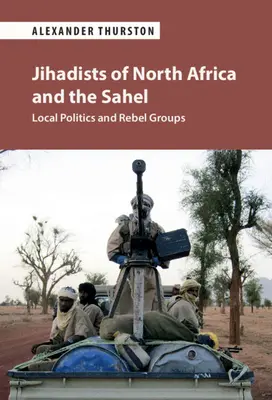 ALEXANDER THURSTON

Jihadists of North Africa and the Sahel

Local Politics and Rebel Groups